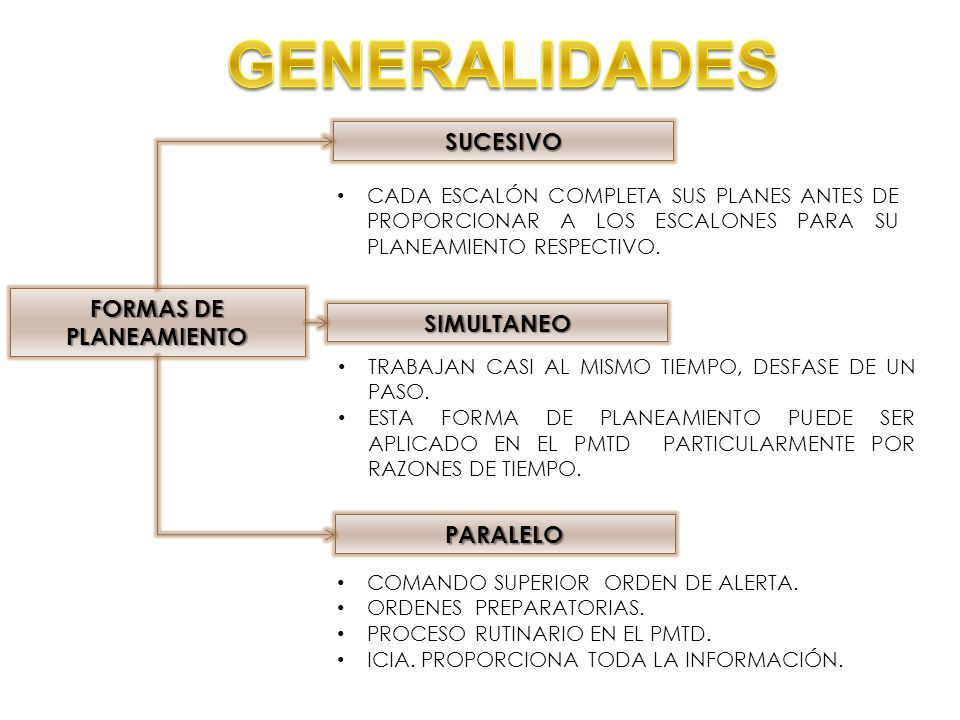 GENERALIDADES

FORMAS DE PLANEAMIENTO

SUCESIVO

• CADA ESCALÓN COMPLETA SUS PLANES ANTES DE PROPORCIONAR A LOS ESCALONES PARA SU PLANEAMIENTO RESPECTIVO.

SIMULTANEO

• TRABAJAN CASI AL MISMO TIEMPO, DESFASE DE UN PASO.
• ESTA FORMA DE PLANEAMIENTO PUEDE SER APLICADO EN EL PMTD PARTICULARMENTE POR RAZONES DE TIEMPO.

PARALELO

• COMANDO SUPERIOR ORDEN DE ALERTA.
• ORDENES PREPARATORIAS.
• PROCESO RUTINARIO EN EL PMTD.
• ICIA. PROPORCIONA TODA LA INFORMACIÓN.